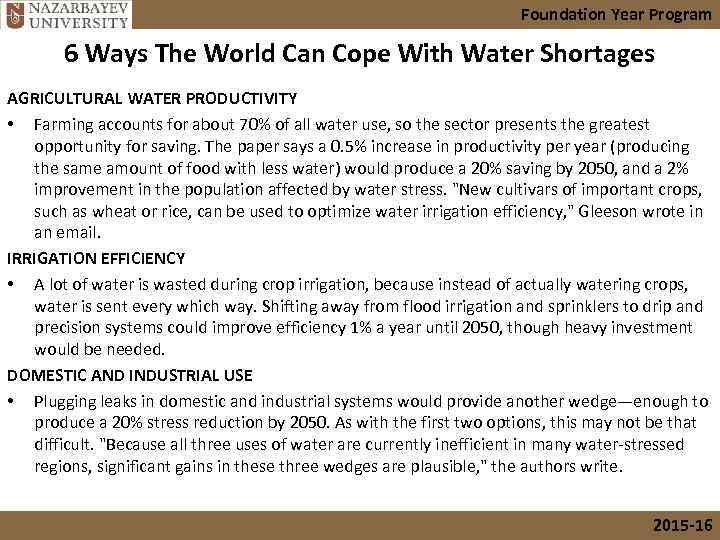 NAZARBAYEV UNIVERSITY

Foundation Year Program

6 Ways The World Can Cope With Water Shortages

AGRICULTURAL WATER PRODUCTIVITY

• Farming accounts for about 70% of all water use, so the sector presents the greatest opportunity for saving. The paper says a 0.5% increase in productivity per year (producing the same amount of food with less water) would produce a 20% saving by 2050, and a 2% improvement in the population affected by water stress. "New cultivars of important crops, such as wheat or rice, can be used to optimize water irrigation efficiency," Gleeson wrote in an email.

IRRIGATION EFFICIENCY

• A lot of water is wasted during crop irrigation, because instead of actually watering crops, water is sent every which way. Shifting away from flood irrigation and sprinklers to drip and precision systems could improve efficiency 1% a year until 2050, though heavy investment would be needed.

DOMESTIC AND INDUSTRIAL USE

• Plugging leaks in domestic and industrial systems would provide another wedge—enough to produce a 20% stress reduction by 2050. As with the first two options, this may not be that difficult. "Because all three uses of water are currently inefficient in many water-stressed regions, significant gains in these three wedges are plausible," the authors write.

2015-16